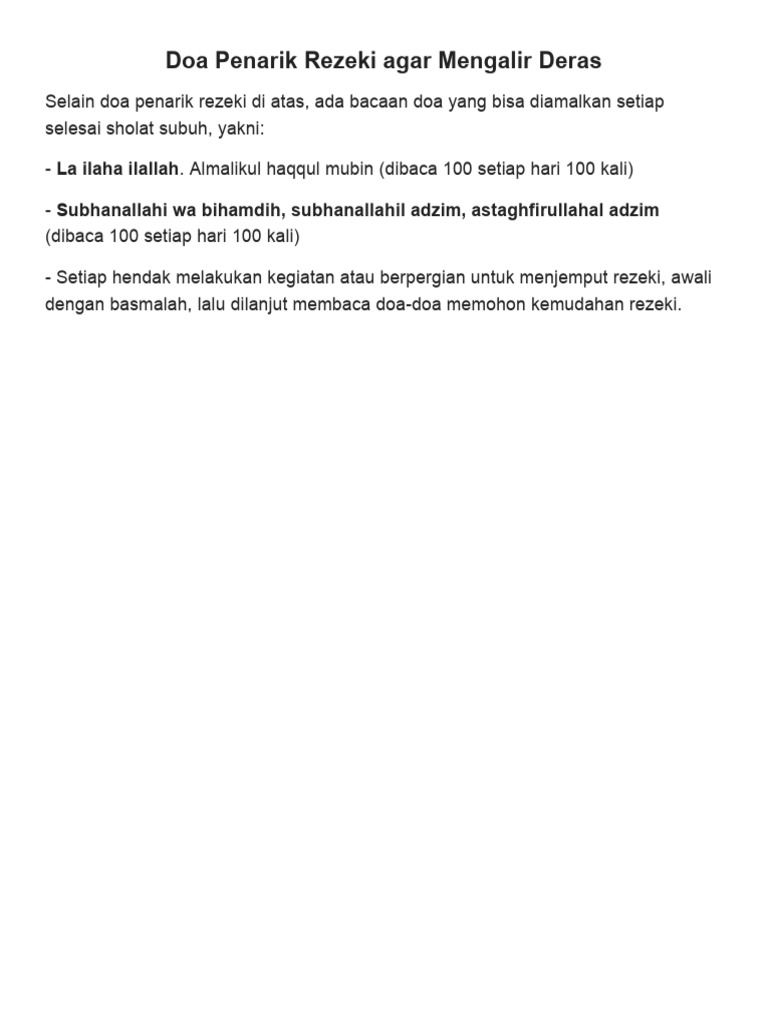 Doa Penarik Rezeki agar Mengalir Deras

Selain doa penarik rezeki di atas, ada bacaan doa yang bisa diamalkan setiap selesai sholat subuh, yakni:

- La ilaha ilallah. Almalikul haqqul mubin (dibaca 100 setiap hari 100 kali)

- Subhanallahi wa bihamdih, subhanallahil adzim, astaghfirullahal adzim (dibaca 100 setiap hari 100 kali)

- Setiap hendak melakukan kegiatan atau berpergian untuk menjemput rezeki, awali dengan basmalah, lalu dilanjut membaca doa-doa memohon kemudahan rezeki.